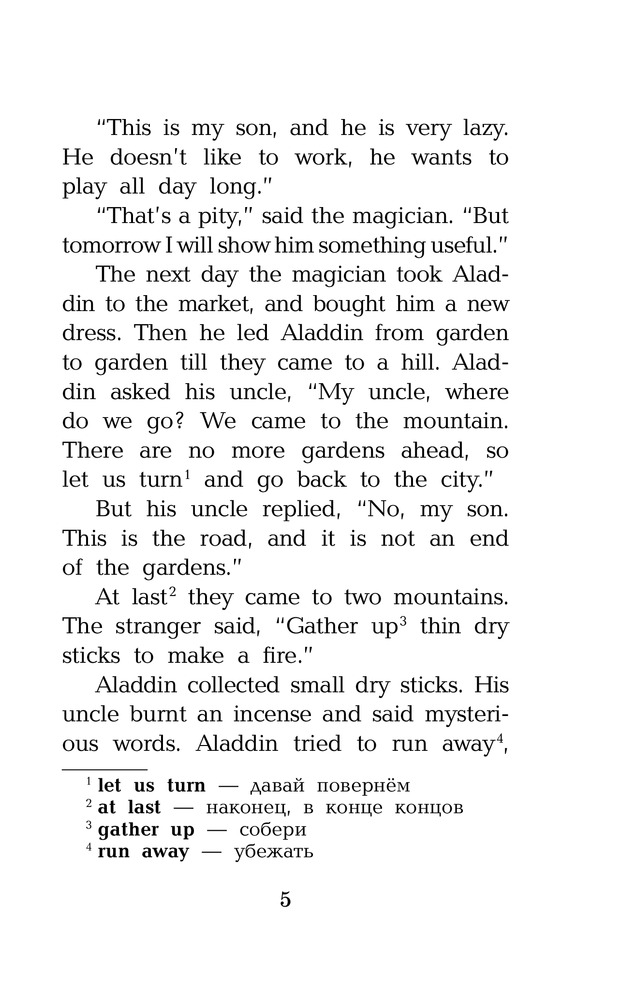 "This is my son, and he is very lazy. He doesn't like to work, he wants to play all day long."

"That's a pity," said the magician. "But tomorrow I will show him something useful."

The next day the magician took Aladdin to the market, and bought him a new dress. Then he led Aladdin from garden to garden till they came to a hill. Aladdin asked his uncle, "My uncle, where do we go? We came to the mountain. There are no more gardens ahead, so let us turn$^1$ and go back to the city."

But his uncle replied, "No, my son. This is the road, and it is not an end of the gardens."

At last$^2$ they came to two mountains. The stranger said, "Gather up$^3$ thin dry sticks to make a fire."

Aladdin collected small dry sticks. His uncle burnt an incense and said mysterious words. Aladdin tried to run away$^4$,

$^1$ **let us turn** — давай повернём
$^2$ **at last** — наконец, в конце концов
$^3$ **gather up** — собери
$^4$ **run away** — убежать

5